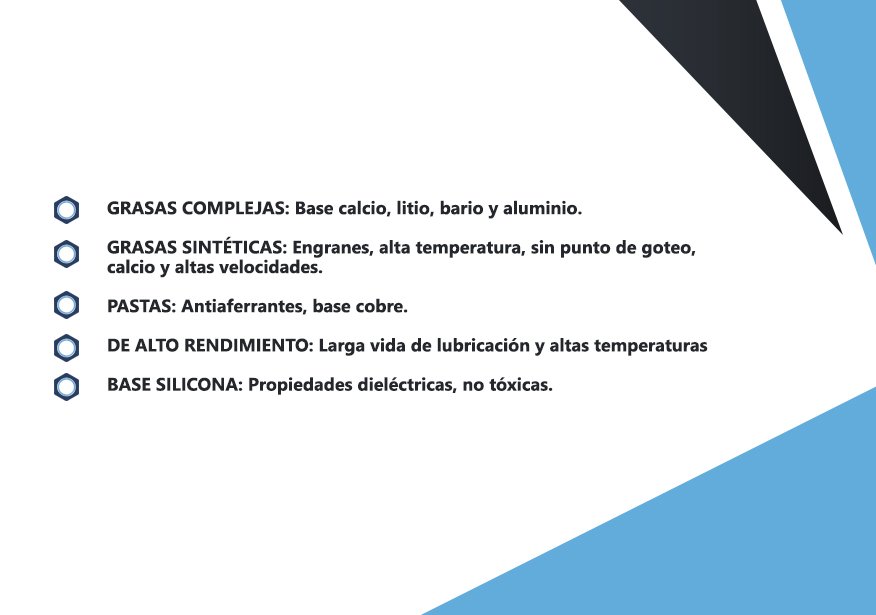 GRASAS COMPLEJAS: Base calcio, litio, bario y aluminio.

GRASAS SINTÉTICAS: Engranes, alta temperatura, sin punto de goteo, calcio y altas velocidades.

PASTAS: Antiaferrantes, base cobre.

DE ALTO RENDIMIENTO: Larga vida de lubricación y altas temperaturas

BASE SILICONA: Propiedades dieléctricas, no tóxicas.